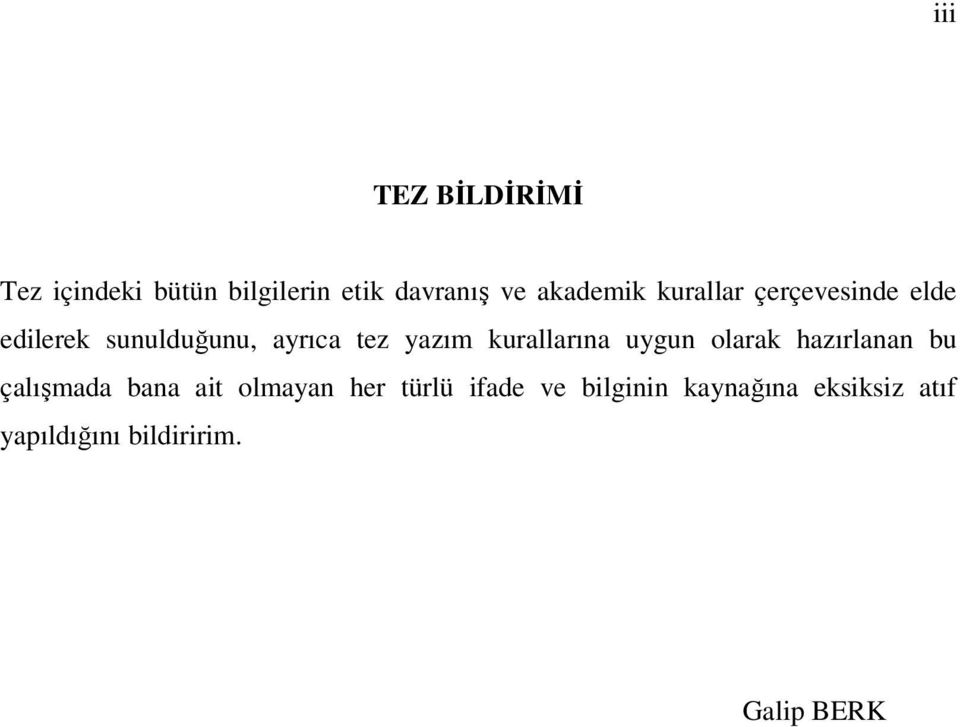 iii

TEZ BİLDİRİMİ

Tez içindeki bütün bilgilerin etik davranış ve akademik kurallar çerçevesinde elde edilerek sunulduğunu, ayrıca tez yazım kurallarına uygun olarak hazırlanan bu çalışmada bana ait olmayan her türlü ifade ve bilginin kaynağına eksiksiz atıf yapıldığını bildiririm.

Galip BERK